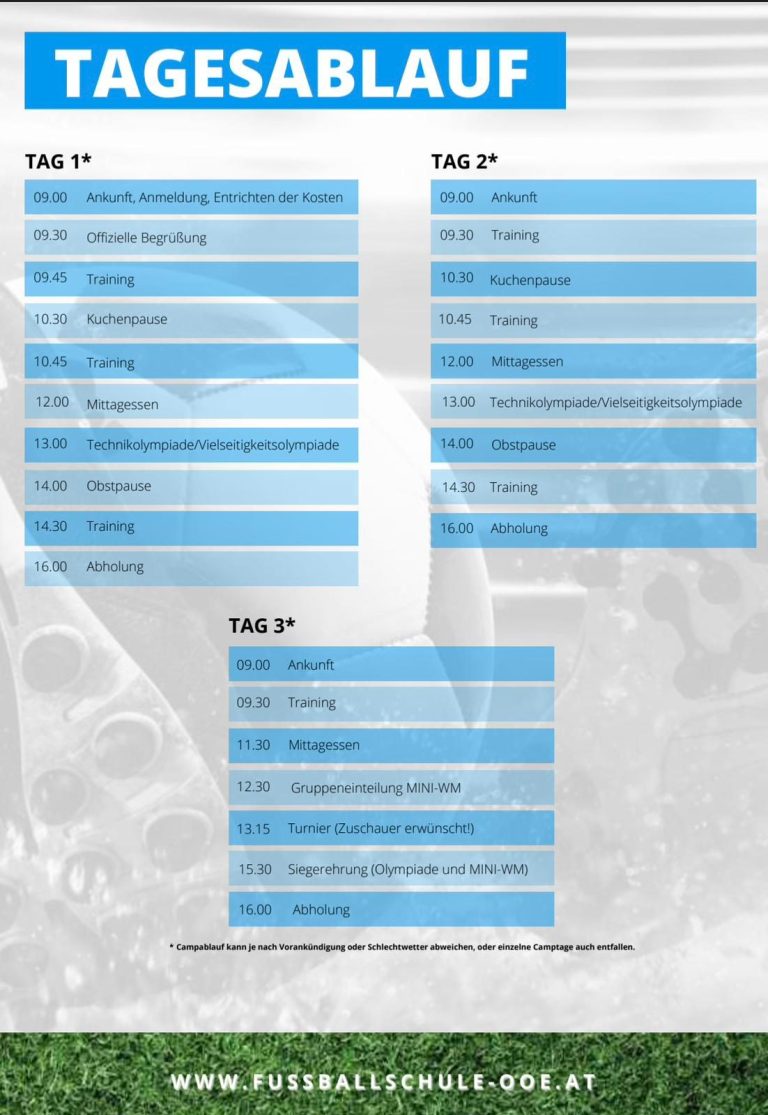 TAGESABLAUF

TAG 1*

09.00 Ankunft, Anmeldung, Entrichten der Kosten
09.30 Offizielle Begrüßung
09.45 Training
10.30 Kuchenpause
10.45 Training
12.00 Mittagessen
13.00 Technikolympiade/Vielseitigkeitsolympiade
14.00 Obstpause
14.30 Training
16.00 Abholung

TAG 2*

09.00 Ankunft
09.30 Training
10.30 Kuchenpause
10.45 Training
12.00 Mittagessen
13.00 Technikolympiade/Vielseitigkeitsolympiade
14.00 Obstpause
14.30 Training
16.00 Abholung

TAG 3*

09.00 Ankunft
09.30 Training
11.30 Mittagessen
12.30 Gruppeneinteilung MINI-WM
13.15 Turnier (Zuschauer erwünscht!)
15.30 Siegerehrung (Olympiade und MINI-WM)
16.00 Abholung

* Campablauf kann je nach Vorankündigung oder Schlechtwetter abweichen, oder einzelne Camptage auch entfallen.

WWW.FUSSBALLSCHULE-OOE.AT